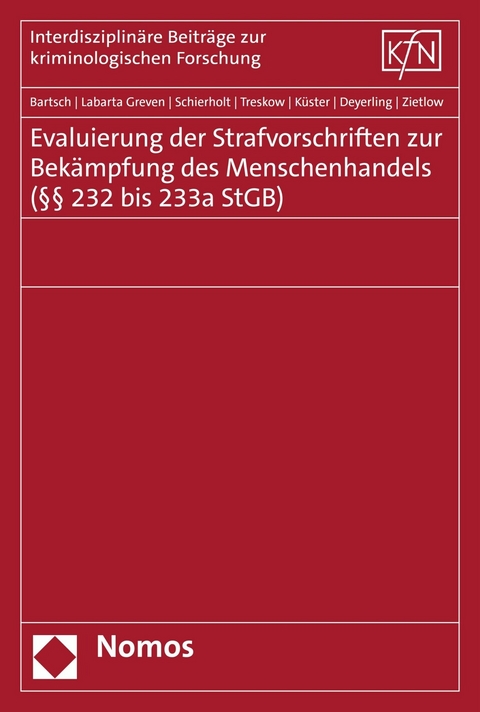 Interdisziplinäre Beiträge zur kriminologischen Forschung

KfN

Bartsch | Labarta Greven | Schierholt | Treskow | Küster | Deyerling | Zietlow

Evaluierung der Strafvorschriften zur Bekämpfung des Menschenhandels (§§ 232 bis 233a StGB)

Nomos